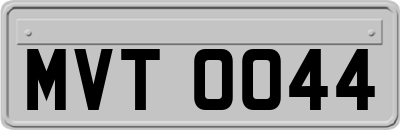 MVT 0044